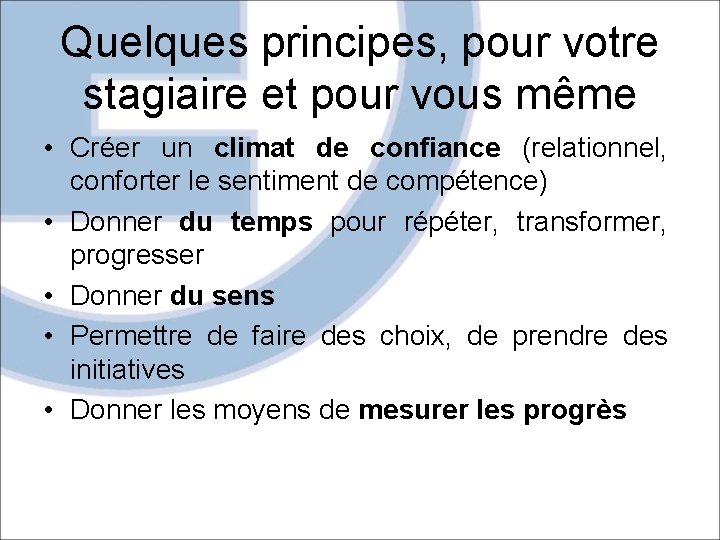 Quelques principes, pour votre stagiaire et pour vous même

• Créer un climat de confiance (relationnel, conforter le sentiment de compétence)
• Donner du temps pour répéter, transformer, progresser
• Donner du sens
• Permettre de faire des choix, de prendre des initiatives
• Donner les moyens de mesurer les progrès